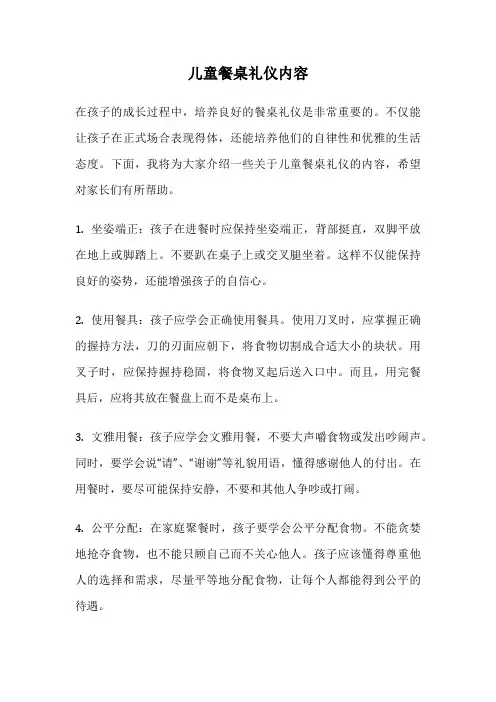 儿童餐桌礼仪内容

在孩子的成长过程中，培养良好的餐桌礼仪是非常重要的。不仅能让孩子在正式场合表现得体，还能培养他们的自律性和优雅的生活态度。下面，我将为大家介绍一些关于儿童餐桌礼仪的内容，希望对家长们有所帮助。

1. 坐姿端正：孩子在进餐时应保持坐姿端正，背部挺直，双脚平放在地上或脚踏上。不要趴在桌子上或交叉腿坐着。这样不仅能保持良好的姿势，还能增强孩子的自信心。

2. 使用餐具：孩子应学会正确使用餐具。使用刀叉时，应掌握正确的握持方法，刀的刃面应朝下，将食物切割成合适大小的块状。用叉子时，应保持握持稳固，将食物叉起后送入口中。而且，用完餐具后，应将其放在餐盘上而不是桌布上。

3. 文雅用餐：孩子应学会文雅用餐，不要大声嚼食物或发出吵闹声。同时，要学会说“请”、“谢谢”等礼貌用语，懂得感谢他人的付出。在用餐时，要尽可能保持安静，不要和其他人争吵或打闹。

4. 公平分配：在家庭聚餐时，孩子要学会公平分配食物。不能贪婪地抢夺食物，也不能只顾自己而不关心他人。孩子应该懂得尊重他人的选择和需求，尽量平等地分配食物，让每个人都能得到公平的待遇。